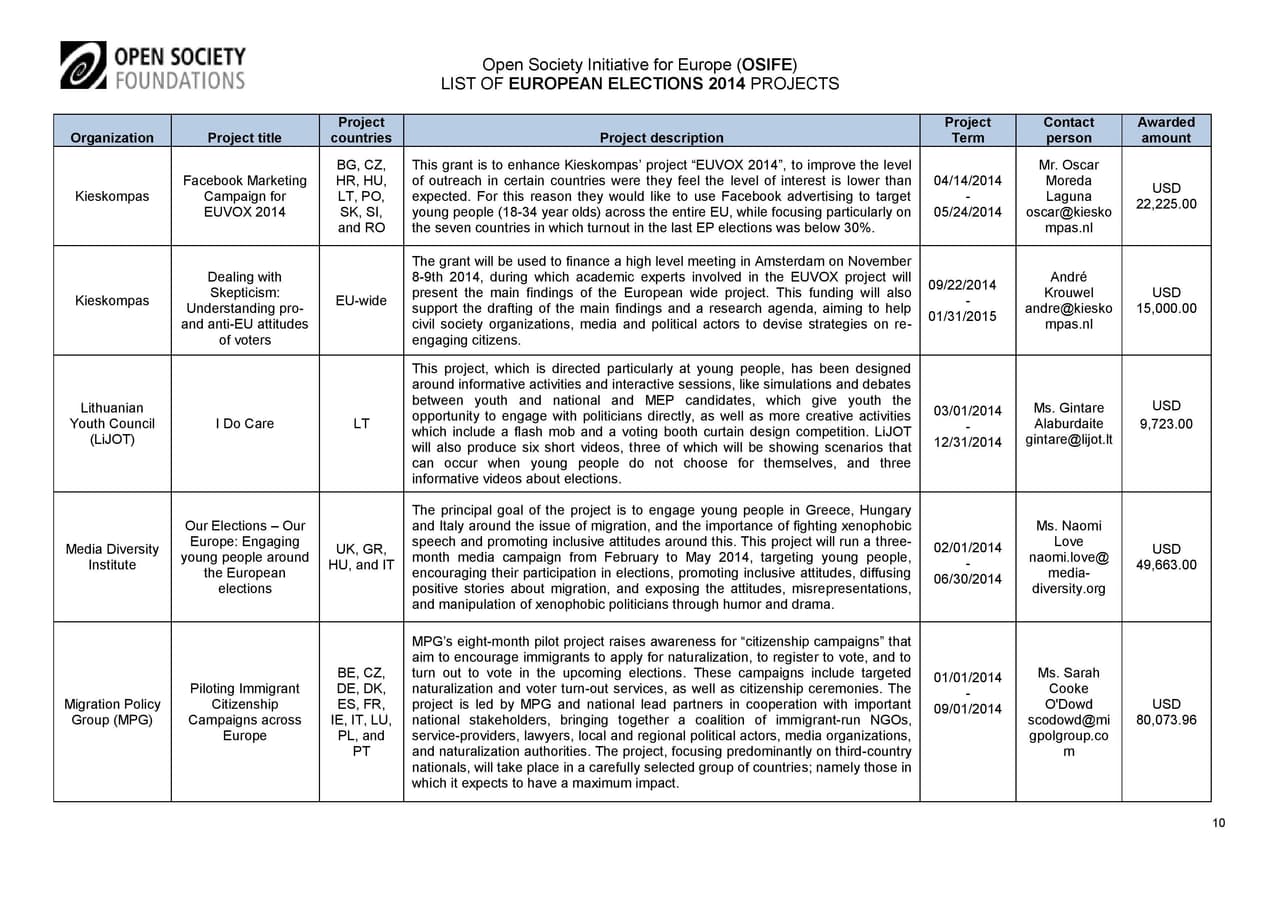 OPEN SOCIETY FOUNDATIONS

Open Society Initiative for Europe (OSIFE)
LIST OF EUROPEAN ELECTIONS 2014 PROJECTS

| Organization | Project title | Project countries | Project description | Project Term | Contact person | Awarded amount |
|---|---|---|---|---|---|---|
| Kieskompas | Facebook Marketing Campaign for EUVOX 2014 | BG, CZ, HR, HU, LT, PO, SK, SI, and RO | This grant is to enhance Kieskompas' project "EUVOX 2014", to improve the level of outreach in certain countries were they feel the level of interest is lower than expected. For this reason they would like to use Facebook advertising to target young people (18-34 year olds) across the entire EU, while focusing particularly on the seven countries in which turnout in the last EP elections was below 30%. | 04/14/2014 - 05/24/2014 | Mr. Oscar Moreda Laguna oscar@kieskompas.nl | USD 22,225.00 |
| Kieskompas | Dealing with Skepticism: Understanding pro- and anti-EU attitudes of voters | EU-wide | The grant will be used to finance a high level meeting in Amsterdam on November 8-9th 2014, during which academic experts involved in the EUVOX project will present the main findings of the European wide project. This funding will also support the drafting of the main findings and a research agenda, aiming to help civil society organizations, media and political actors to devise strategies on re-engaging citizens. | 09/22/2014 - 01/31/2015 | André Krouwel andre@kieskompas.nl | USD 15,000.00 |
| Lithuanian Youth Council (LiJOT) | I Do Care | LT | This project, which is directed particularly at young people, has been designed around informative activities and interactive sessions, like simulations and debates between youth and national and MEP candidates, which give youth the opportunity to engage with politicians directly, as well as more creative activities which include a flash mob and a voting booth curtain design competition. LiJOT will also produce six short videos, three of which will be showing scenarios that can occur when young people do not choose for themselves, and three informative videos about elections. | 03/01/2014 - 12/31/2014 | Ms. Gintare Alaburdaite gintare@lijot.lt | USD 9,723.00 |
| Media Diversity Institute | Our Elections – Our Europe: Engaging young people around the European elections | UK, GR, HU, and IT | The principal goal of the project is to engage young people in Greece, Hungary and Italy around the issue of migration, and the importance of fighting xenophobic speech and promoting inclusive attitudes around this. This project will run a three-month media campaign from February to May 2014, targeting young people, encouraging their participation in elections, promoting inclusive attitudes, diffusing positive stories about migration, and exposing the attitudes, misrepresentations, and manipulation of xenophobic politicians through humor and drama. | 02/01/2014 - 06/30/2014 | Ms. Naomi Love naomi.love@media-diversity.org | USD 49,663.00 |
| Migration Policy Group (MPG) | Piloting Immigrant Citizenship Campaigns across Europe | BE, CZ, DE, DK, ES, FR, IE, IT, LU, PL, and PT | MPG's eight-month pilot project raises awareness for "citizenship campaigns" that aim to encourage immigrants to apply for naturalization, to register to vote, and to turn out to vote in the upcoming elections. These campaigns include targeted naturalization and voter turn-out services, as well as citizenship ceremonies. The project is led by MPG and national lead partners in cooperation with important national stakeholders, bringing together a coalition of immigrant-run NGOs, service-providers, lawyers, local and regional political actors, media organizations, and naturalization authorities. The project, focusing predominantly on third-country nationals, will take place in a carefully selected group of countries; namely those in which it expects to have a maximum impact. | 01/01/2014 - 09/01/2014 | Ms. Sarah Cooke O'Dowd scodowd@migpolgroup.com | USD 80,073.96 |

10